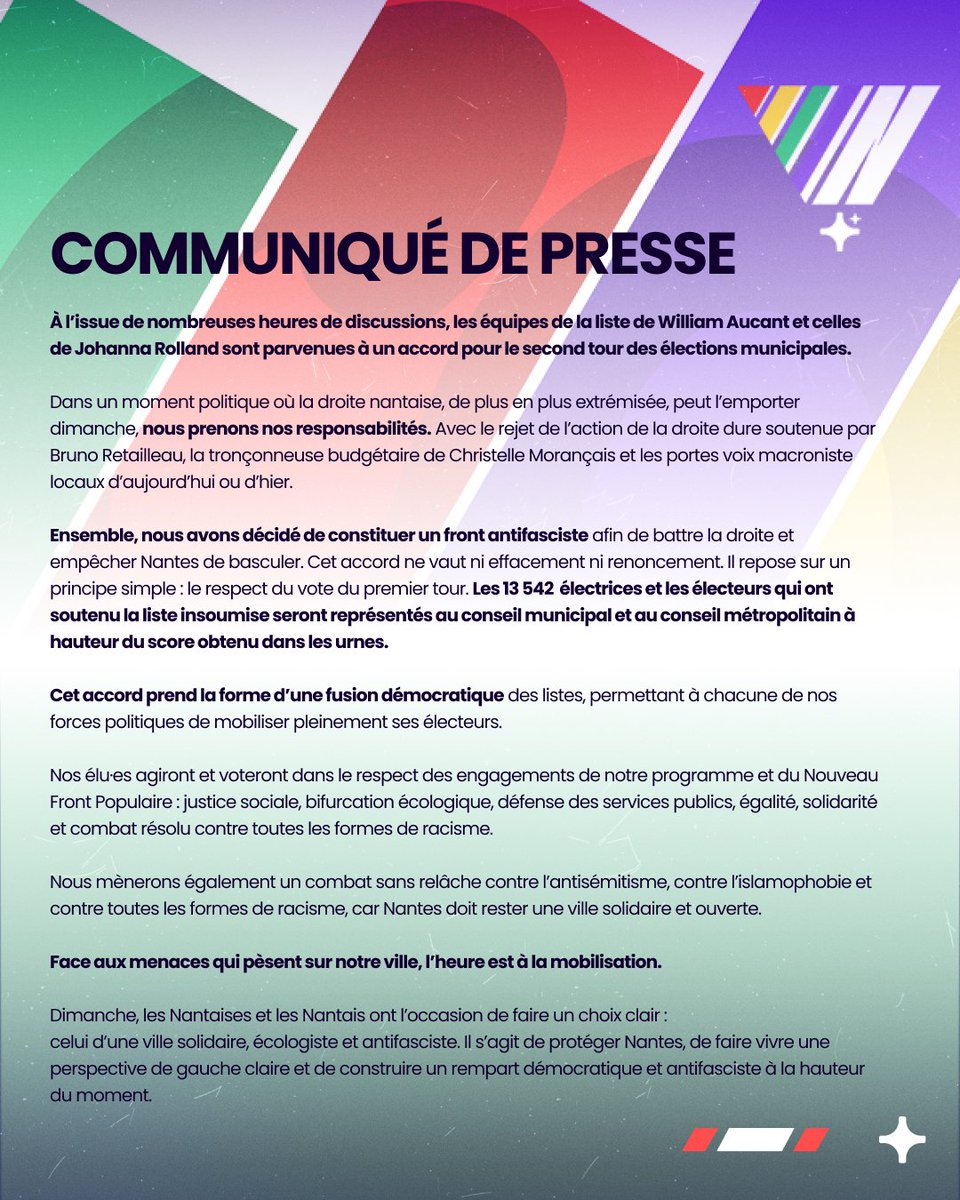 COMMUNIQUÉ DE PRESSE

À l'issue de nombreuses heures de discussions, les équipes de la liste de William Aucant et celles de Johanna Rolland sont parvenues à un accord pour le second tour des élections municipales.

Dans un moment politique où la droite nantaise, de plus en plus extrémisée, peut l'emporter dimanche, nous prenons nos responsabilités. Avec le rejet de l'action de la droite dure soutenue par Bruno Retailleau, la tronçonneuse budgétaire de Christelle Morançais et les portes voix macroniste locaux d'aujourd'hui ou d'hier.

Ensemble, nous avons décidé de constituer un front antifasciste afin de battre la droite et empêcher Nantes de basculer. Cet accord ne vaut ni effacement ni renoncement. Il repose sur un principe simple : le respect du vote du premier tour. Les 13 542 électrices et les électeurs qui ont soutenu la liste insoumise seront représentés au conseil municipal et au conseil métropolitain à hauteur du score obtenu dans les urnes.

Cet accord prend la forme d'une fusion démocratique des listes, permettant à chacune de nos forces politiques de mobiliser pleinement ses électeurs.

Nos élu·es agiront et voteront dans le respect des engagements de notre programme et du Nouveau Front Populaire : justice sociale, bifurcation écologique, défense des services publics, égalité, solidarité et combat résolu contre toutes les formes de racisme.

Nous mènerons également un combat sans relâche contre l'antisémitisme, contre l'islamophobie et contre toutes les formes de racisme, car Nantes doit rester une ville solidaire et ouverte.

Face aux menaces qui pèsent sur notre ville, l'heure est à la mobilisation.

Dimanche, les Nantaises et les Nantais ont l'occasion de faire un choix clair :
celui d'une ville solidaire, écologiste et antifasciste. Il s'agit de protéger Nantes, de faire vivre une perspective de gauche claire et de construire un rempart démocratique et antifasciste à la hauteur du moment.